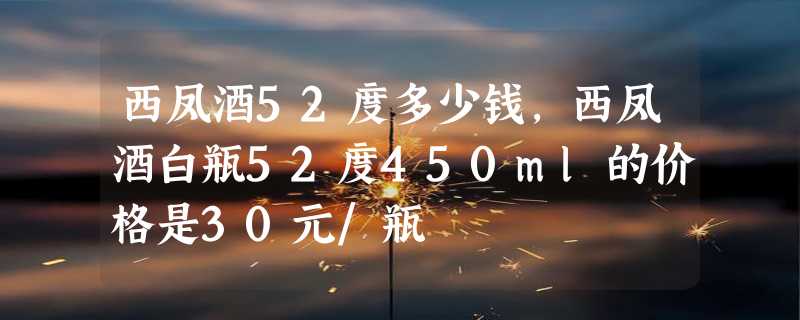 西凤酒52度多少钱，西凤酒白瓶52度450ml的价格是30元/瓶